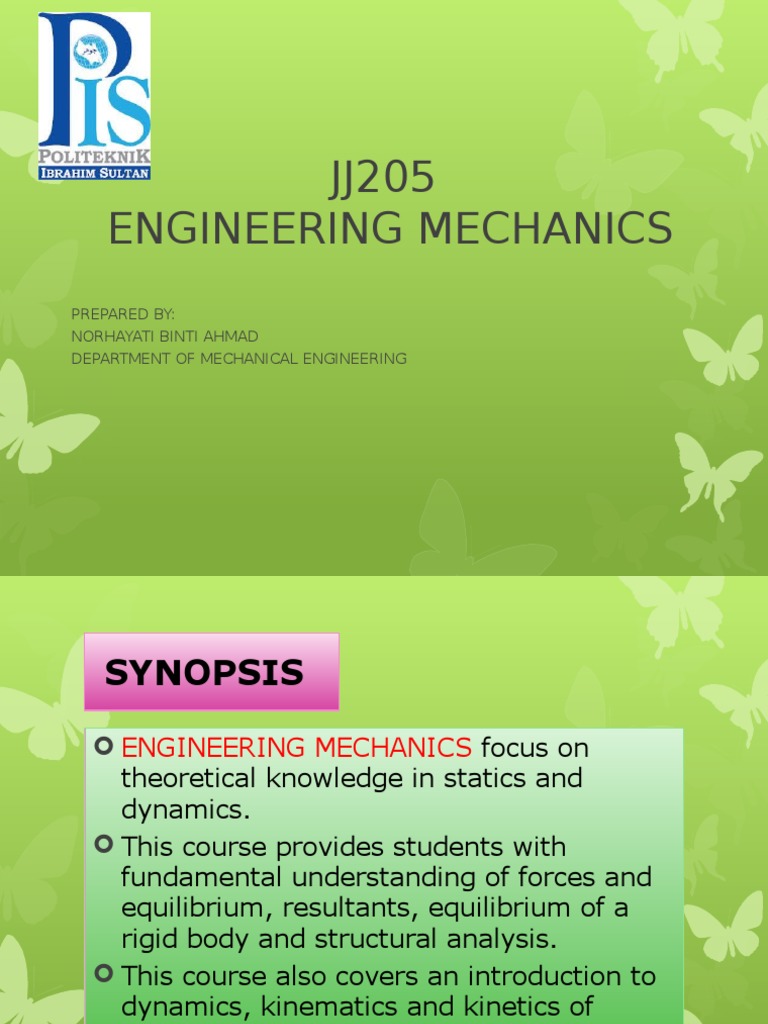 PIS
POLITEKNIK
IBRAHIM SULTAN

JJ205
ENGINEERING MECHANICS

PREPARED BY:
NORHAYATI BINTI AHMAD
DEPARTMENT OF MECHANICAL ENGINEERING

SYNOPSIS

ENGINEERING MECHANICS focus on theoretical knowledge in statics and dynamics.

This course provides students with fundamental understanding of forces and equilibrium, resultants, equilibrium of a rigid body and structural analysis.

This course also covers an introduction to dynamics, kinematics and kinetics of